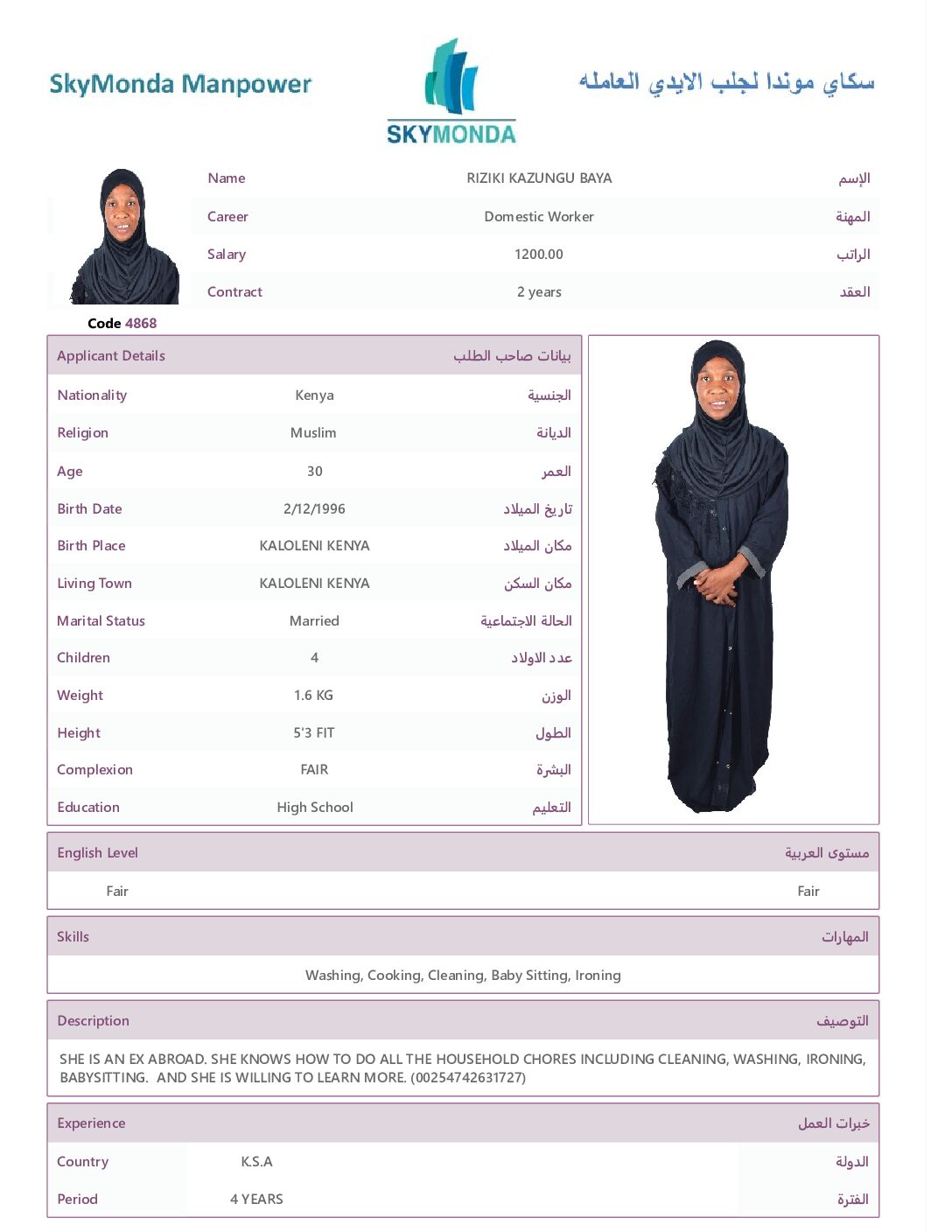 SkyMonda Manpower

SKYMONDA

سكاي موندا لجلب الايدي العامله

Name RIZIKI KAZUNGU BAYA الإسم
Career Domestic Worker المهنة
Salary 1200.00 الراتب
Contract 2 years العقد

Code 4868

Applicant Details بيانات صاحب الطلب

Nationality Kenya الجنسية
Religion Muslim الديانة
Age 30 العمر
Birth Date 2/12/1996 تاريخ الميلاد
Birth Place KALOLENI KENYA مكان الميلاد
Living Town KALOLENI KENYA مكان السكن
Marital Status Married الحالة الاجتماعية
Children 4 عدد الاولاد
Weight 1.6 KG الوزن
Height 5'3 FIT الطول
Complexion FAIR البشرة
Education High School التعليم

English Level مستوى العربية

Fair Fair

Skills المهارات

Washing, Cooking, Cleaning, Baby Sitting, Ironing

Description التوصيف

SHE IS AN EX ABROAD. SHE KNOWS HOW TO DO ALL THE HOUSEHOLD CHORES INCLUDING CLEANING, WASHING, IRONING, BABYSITTING. AND SHE IS WILLING TO LEARN MORE. (00254742631727)

Experience خبرات العمل

Country K.S.A الدولة
Period 4 YEARS الفترة